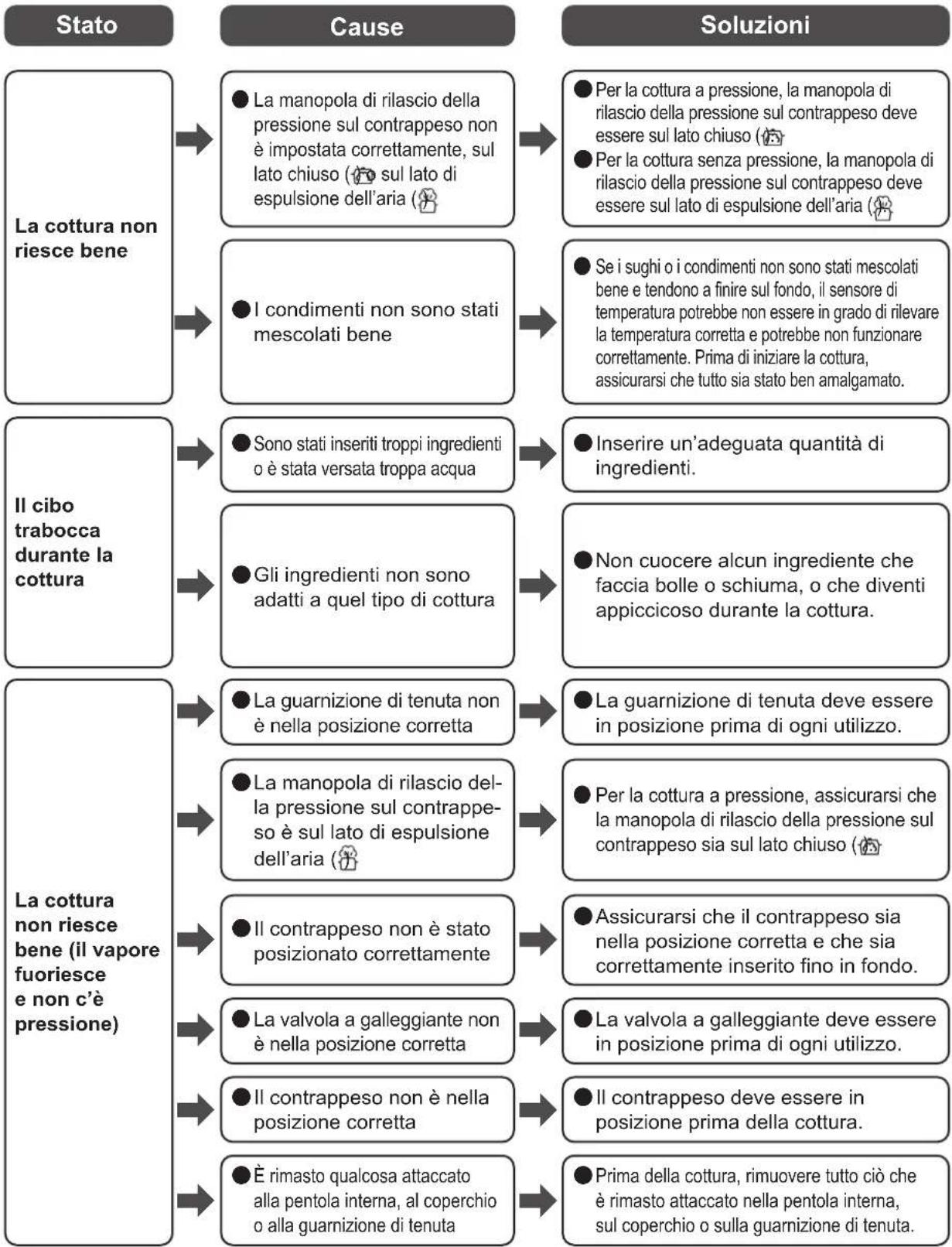 | Stato | Cause | Soluzioni |
|---|---|---|
| La cottura non riesce bene | ● La manopola di rilascio della pressione sul contrappeso non è impostata correttamente, sul lato chiuso ( sul lato di espulsione dell'aria ( | ● Per la cottura a pressione, la manopola di rilascio della pressione sul contrappeso deve essere sul lato chiuso ( ● Per la cottura senza pressione, la manopola di rilascio della pressione sul contrappeso deve essere sul lato di espulsione dell'aria ( |
| | ● I condimenti non sono stati mescolati bene | ● Se i sughi o i condimenti non sono stati mescolati bene e tendono a finire sul fondo, il sensore di temperatura potrebbe non essere in grado di rilevare la temperatura corretta e potrebbe non funzionare correttamente. Prima di iniziare la cottura, assicurarsi che tutto sia stato ben amalgamato. |
| Il cibo trabocca durante la cottura | ● Sono stati inseriti troppi ingredienti o è stata versata troppa acqua | ● Inserire un'adeguata quantità di ingredienti. |
| | ● Gli ingredienti non sono adatti a quel tipo di cottura | ● Non cuocere alcun ingrediente che faccia bolle o schiuma, o che diventi appiccicoso durante la cottura. |
| La cottura non riesce bene (il vapore fuoriesce e non c'è pressione) | ● La guarnizione di tenuta non è nella posizione corretta | ● La guarnizione di tenuta deve essere in posizione prima di ogni utilizzo. |
| | ● La manopola di rilascio della pressione sul contrappeso è sul lato di espulsione dell'aria ( | ● Per la cottura a pressione, assicurarsi che la manopola di rilascio della pressione sul contrappeso sia sul lato chiuso ( |
| | ● Il contrappeso non è stato posizionato correttamente | ● Assicurarsi che il contrappeso sia nella posizione corretta e che sia correttamente inserito fino in fondo. |
| | ● La valvola a galleggiante non è nella posizione corretta | ● La valvola a galleggiante deve essere in posizione prima di ogni utilizzo. |
| | ● Il contrappeso non è nella posizione corretta | ● Il contrappeso deve essere in posizione prima della cottura. |
| | ● È rimasto qualcosa attaccato alla pentola interna, al coperchio o alla guarnizione di tenuta | ● Prima della cottura, rimuovere tutto ciò che è rimasto attaccato nella pentola interna, sul coperchio o sulla guarnizione di tenuta. |